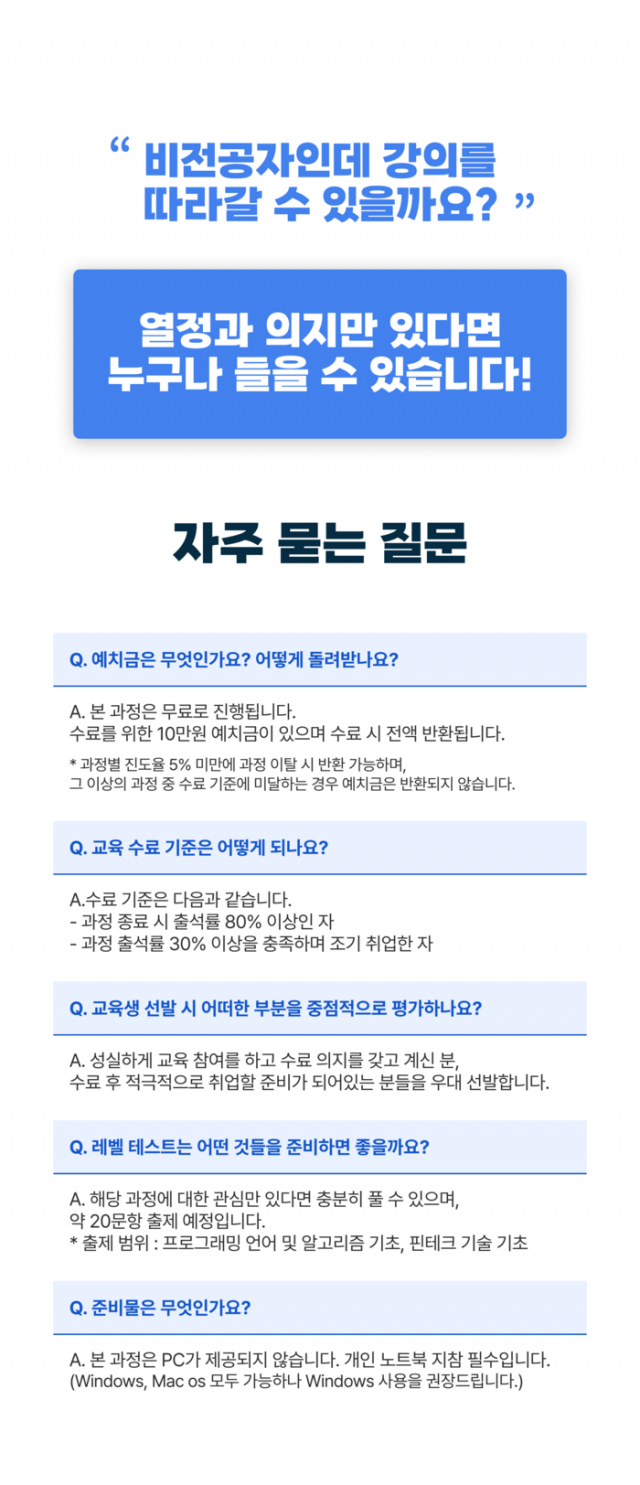 “ 비전공자인데 강의를 따라갈 수 있을까요? ”

열정과 의지만 있다면 누구나 들을 수 있습니다!

자주 묻는 질문

Q. 예치금은 무엇인가요? 어떻게 돌려받나요?

A. 본 과정은 무료로 진행됩니다.
수료를 위한 10만원 예치금이 있으며 수료 시 전액 반환됩니다.

* 과정별 진도율 5% 미만에 과정 이탈 시 반환 가능하며,
그 이상의 과정 중 수료 기준에 미달하는 경우 예치금은 반환되지 않습니다.

Q. 교육 수료 기준은 어떻게 되나요?

A.수료 기준은 다음과 같습니다.
- 과정 종료 시 출석률 80% 이상인 자
- 과정 출석률 30% 이상을 충족하며 조기 취업한 자

Q. 교육생 선발 시 어떠한 부분을 중점적으로 평가하나요?

A. 성실하게 교육 참여를 하고 수료 의지를 갖고 계신 분,
수료 후 적극적으로 취업할 준비가 되어있는 분들을 우대 선발합니다.

Q. 레벨 테스트는 어떤 것들을 준비하면 좋을까요?

A. 해당 과정에 대한 관심만 있다면 충분히 풀 수 있으며,
약 20문항 출제 예정입니다.
* 출제 범위 : 프로그래밍 언어 및 알고리즘 기초, 핀테크 기술 기초

Q. 준비물은 무엇인가요?

A. 본 과정은 PC가 제공되지 않습니다. 개인 노트북 지참 필수입니다.
(Windows, Mac os 모두 가능하나 Windows 사용을 권장드립니다.)